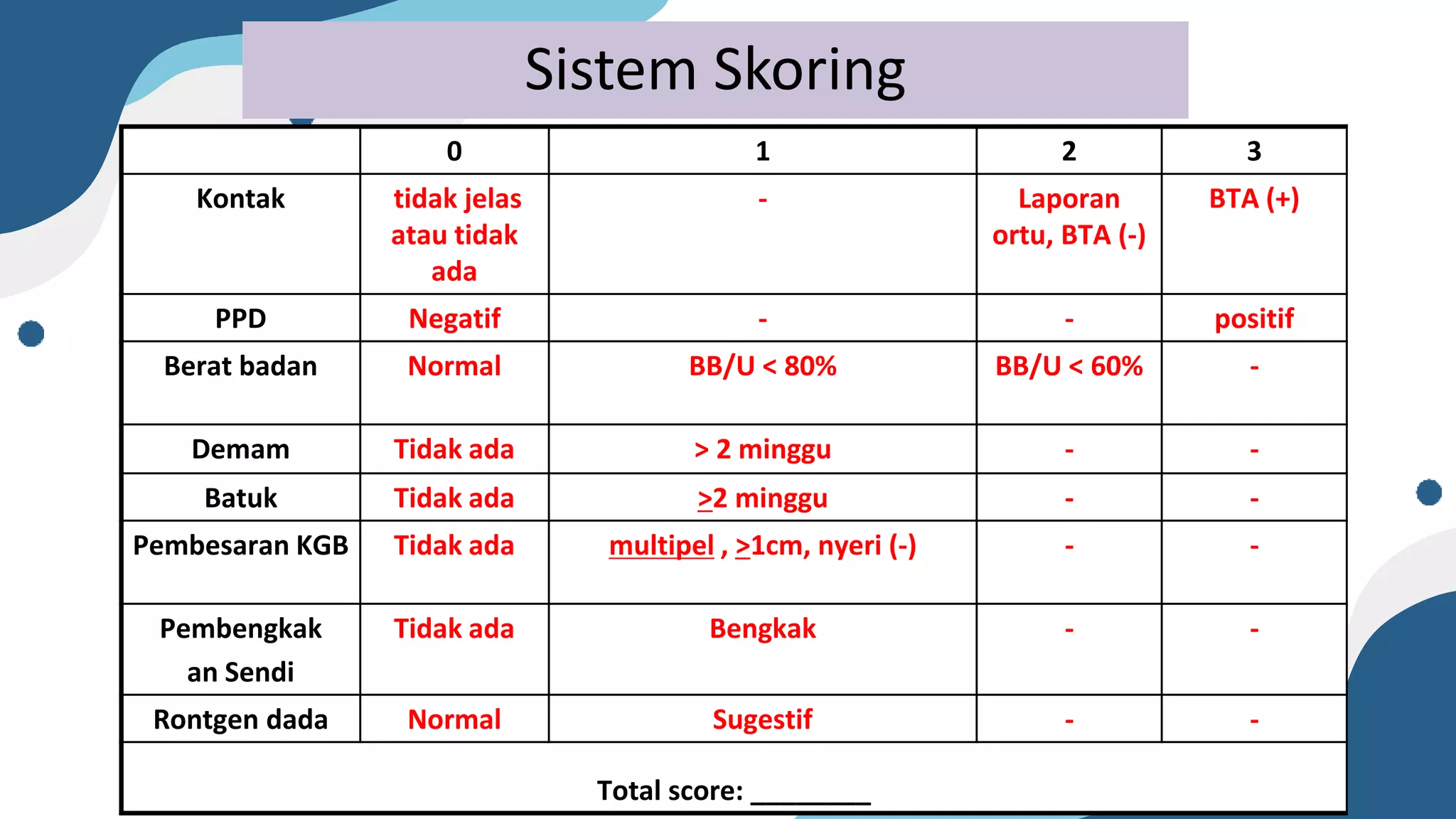 Sistem Skoring

| | 0 | 1 | 2 | 3 |
|---|---|---|---|---|
| Kontak | tidak jelas atau tidak ada | - | Laporan ortu, BTA (-) | BTA (+) |
| PPD | Negatif | - | - | positif |
| Berat badan | Normal | BB/U < 80% | BB/U < 60% | - |
| Demam | Tidak ada | > 2 minggu | - | - |
| Batuk | Tidak ada | $\geq$2 minggu | - | - |
| Pembesaran KGB | Tidak ada | multipel , $\geq$1cm, nyeri (-) | - | - |
| Pembengkakan Sendi | Tidak ada | Bengkak | - | - |
| Rontgen dada | Normal | Sugestif | - | - |

Total score: ________